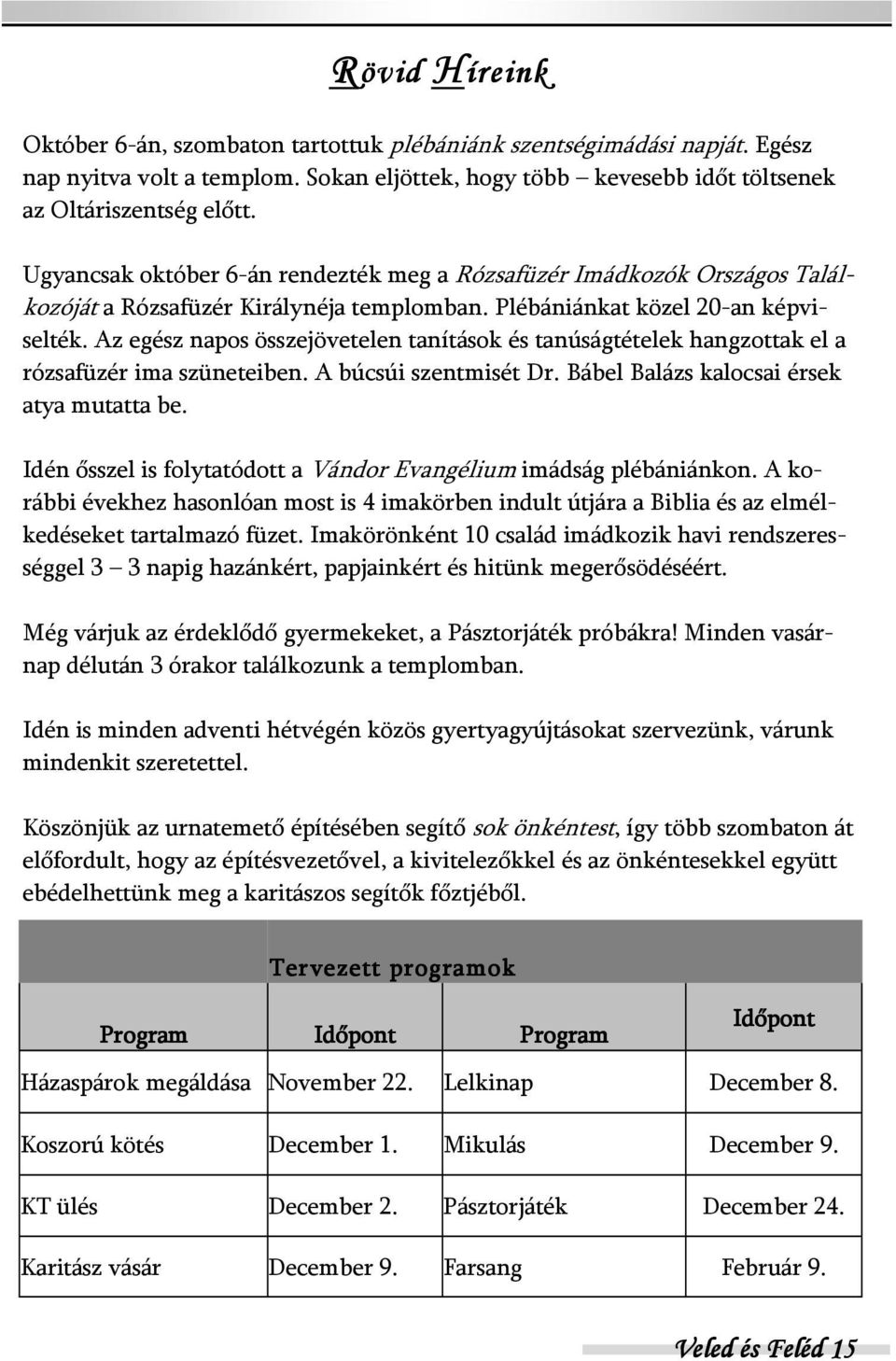 Rövid Híreink

Október 6-án, szombaton tartottuk plébániánk szentségimádási napját. Egész nap nyitva volt a templom. Sokan eljöttek, hogy több – kevesebb időt töltsenek az Oltáriszentség előtt.

Ugyancsak október 6-án rendezték meg a Rózsafüzér Imádkozók Országos Találkozóját a Rózsafüzér Királynéja templomban. Plébániánkat közel 20-an képviselték. Az egész napos összejövetelen tanítások és tanúságtételek hangzottak el a rózsafüzér ima szüneteiben. A búcsúi szentmisét Dr. Bábel Balázs kalocsai érsek atya mutatta be.

Idén ősszel is folytatódott a Vándor Evangélium imádság plébániánkon. A korábbi évekhez hasonlóan most is 4 imakörben indult útjára a Biblia és az elmélkedéseket tartalmazó füzet. Imakörönként 10 család imádkozik havi rendszerességgel 3 – 3 napig hazánkért, papjainkért és hitünk megerősödéséért.

Még várjuk az érdeklődő gyermekeket, a Pásztorjáték próbákra! Minden vasárnap délután 3 órakor találkozunk a templomban.

Idén is minden adventi hétvégén közös gyertyagyújtásokat szervezünk, várunk mindenkit szeretettel.

Köszönjük az urnatemető építésében segítő sok önkéntest, így több szombaton át előfordult, hogy az építésvezetővel, a kivitelezőkkel és az önkéntesekkel együtt ebédelhettünk meg a karitászos segítők főztjéből.

Tervezett programok

| Program | Időpont | Program | Időpont |
|---|---|---|---|
| Házaspárok megáldása | November 22. | Lelkinap | December 8. |
| Koszorú kötés | December 1. | Mikulás | December 9. |
| KT ülés | December 2. | Pásztorjáték | December 24. |
| Karitász vásár | December 9. | Farsang | Február 9. |

Veled és Feléd 15